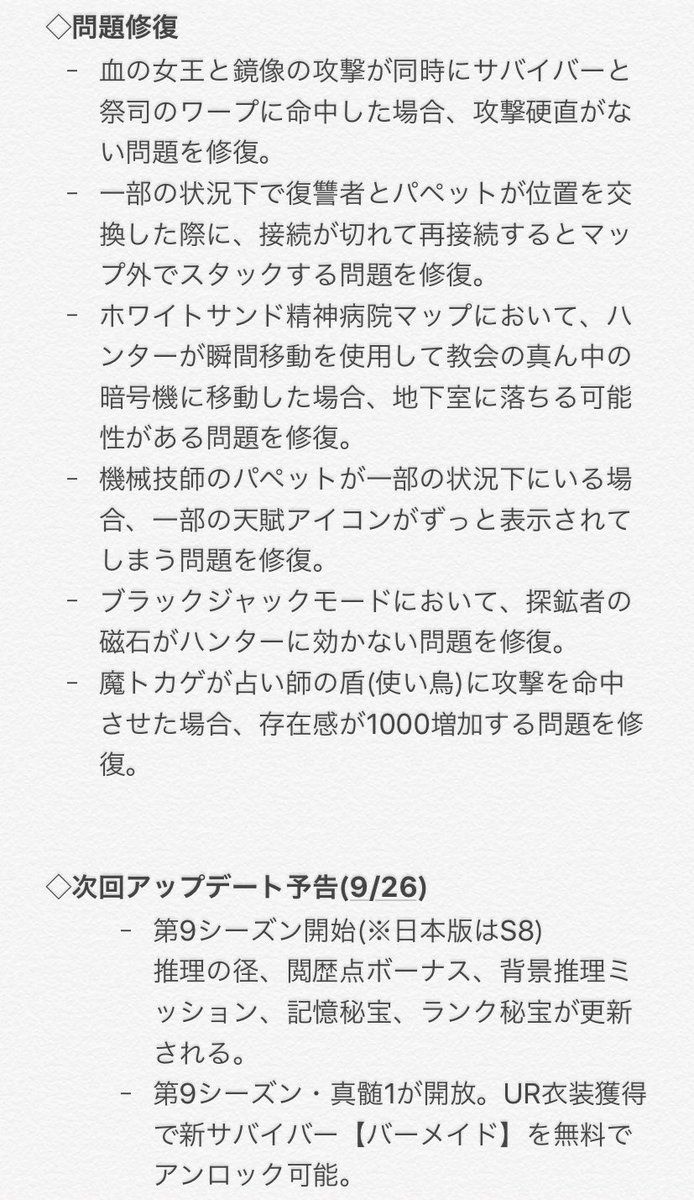 ◇問題修復

- 血の女王と鏡像の攻撃が同時にサバイバーと祭司のワープに命中した場合、攻撃硬直がない問題を修復。
- 一部の状況下で復讐者とパペットが位置を交換した際に、接続が切れて再接続するとマップ外でスタックする問題を修復。
- ホワイトサンド精神病院マップにおいて、ハンターが瞬間移動を使用して教会の真ん中の暗号機に移動した場合、地下室に落ちる可能性がある問題を修復。
- 機械技師のパペットが一部の状況下にいる場合、一部の天賦アイコンがずっと表示されてしまう問題を修復。
- ブラックジャックモードにおいて、探鉱者の磁石がハンターに効かない問題を修復。
- 魔トカゲが占い師の盾(使い鳥)に攻撃を命中させた場合、存在感が1000増加する問題を修復。

◇次回アップデート予告(9/26)

- 第9シーズン開始(※日本版はS8)
推理の径、閲歴点ボーナス、背景推理ミッション、記憶秘宝、ランク秘宝が更新される。
- 第9シーズン・真髄1が開放。UR衣装獲得で新サバイバー【バーメイド】を無料でアンロック可能。